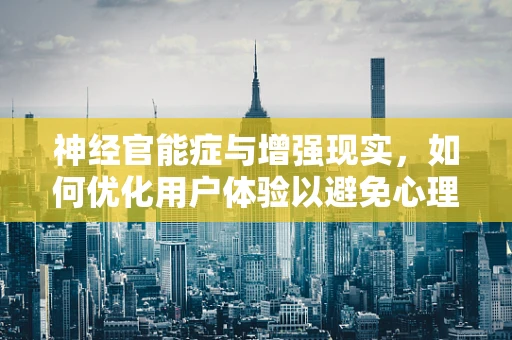 神经官能症与增强现实，如何优化用户体验以避免心理